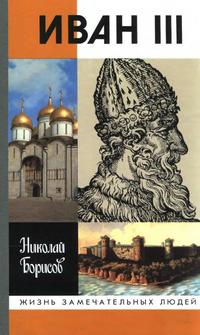 ИВАН III

Николай Борисов

ЖИЗНЬ ЗАМЕЧАТЕЛЬНЫХ ЛЮДЕЙ